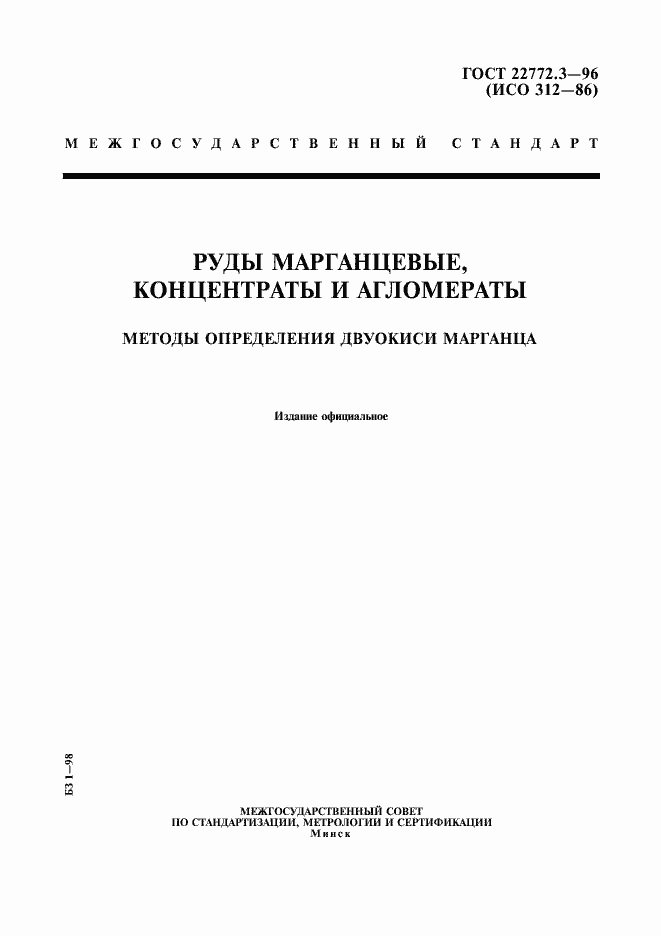 ГОСТ 22772.3—96
(ИСО 312—86)

МЕЖГОСУДАРСТВЕННЫЙ СТАНДАРТ

РУДЫ МАРГАНЦЕВЫЕ, КОНЦЕНТРАТЫ И АГЛОМЕРАТЫ

МЕТОДЫ ОПРЕДЕЛЕНИЯ ДВУОКИСИ МАРГАНЦА

Издание официальное

БЗ 1—98

МЕЖГОСУДАРСТВЕННЫЙ СОВЕТ
ПО СТАНДАРТИЗАЦИИ, МЕТРОЛОГИИ И СЕРТИФИКАЦИИ
Минск